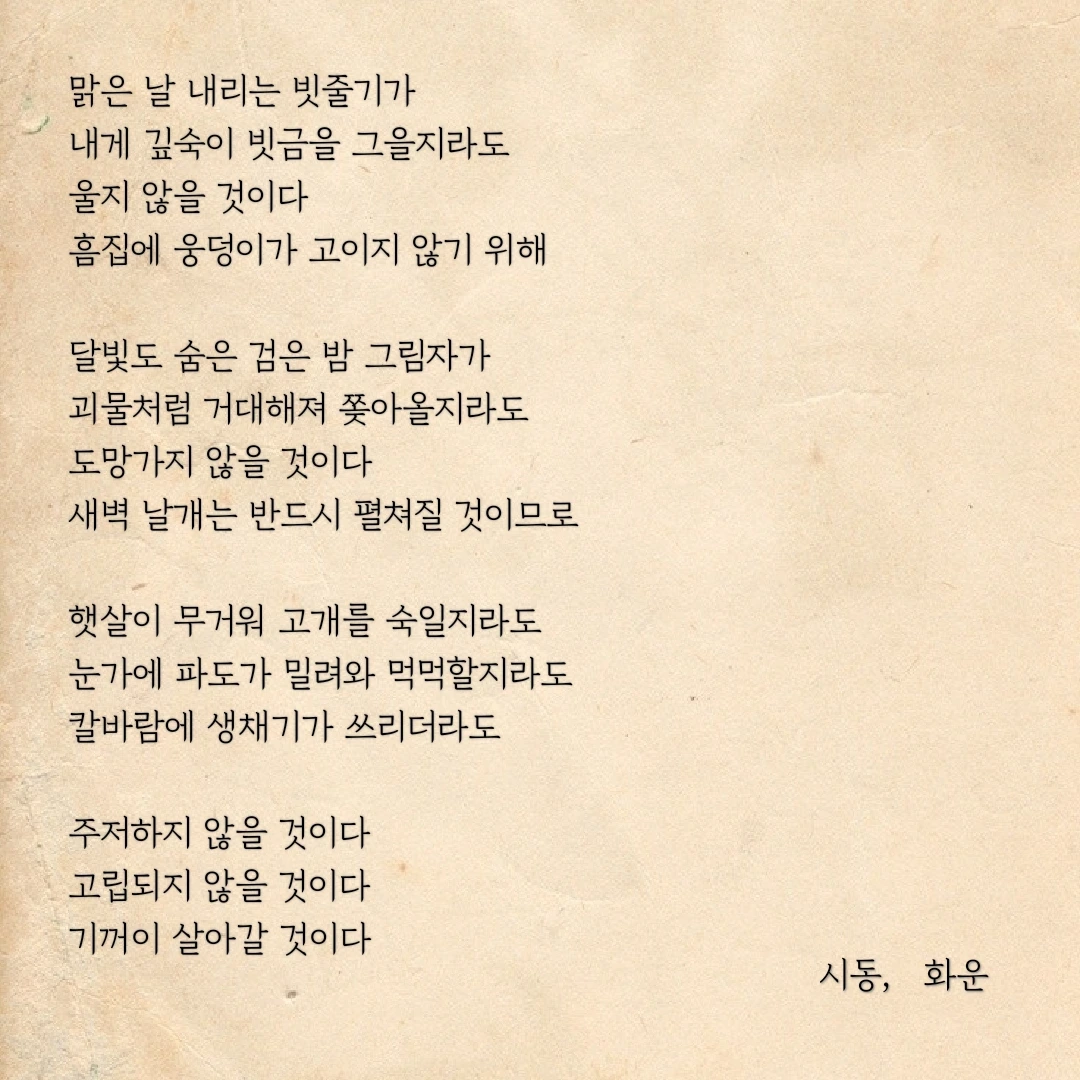 맑은 날 내리는 빗줄기가
내게 깊숙이 빗금을 그을지라도
울지 않을 것이다
흠집에 웅덩이가 고이지 않기 위해

달빛도 숨은 검은 밤 그림자가
괴물처럼 거대해져 쫓아올지라도
도망가지 않을 것이다
새벽 날개는 반드시 펼쳐질 것이므로

햇살이 무거워 고개를 숙일지라도
눈가에 파도가 밀려와 먹먹할지라도
칼바람에 생채기가 쓰리더라도

주저하지 않을 것이다
고립되지 않을 것이다
기꺼이 살아갈 것이다

시동, 화운